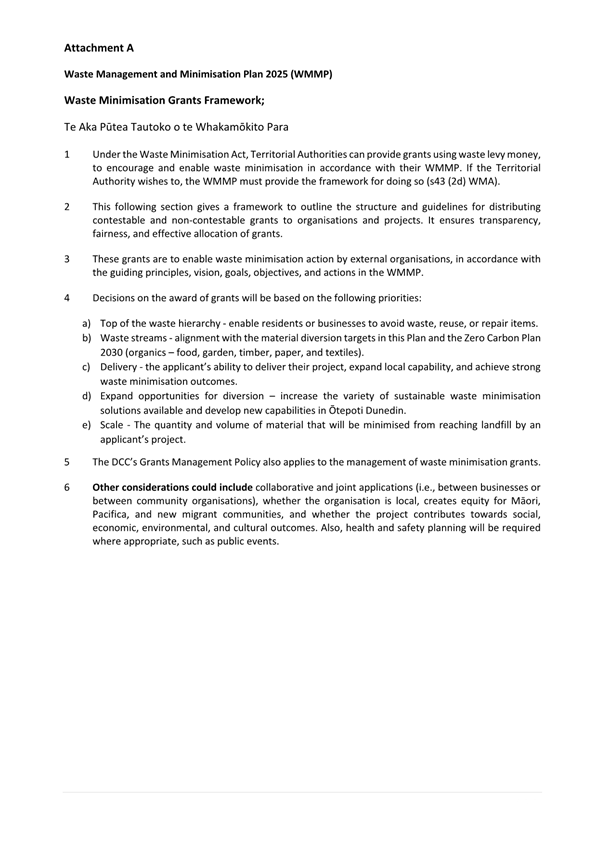 Attachment A

Waste Management and Minimisation Plan 2025 (WMMP)

Waste Minimisation Grants Framework;

Te Aka Pūtea Tautoko o te Whakamōkito Para

1 Under the Waste Minimisation Act, Territorial Authorities can provide grants using waste levy money, to encourage and enable waste minimisation in accordance with their WMMP. If the Territorial Authority wishes to, the WMMP must provide the framework for doing so (s43 (2d) WMA).

2 This following section gives a framework to outline the structure and guidelines for distributing contestable and non-contestable grants to organisations and projects. It ensures transparency, fairness, and effective allocation of grants.

3 These grants are to enable waste minimisation action by external organisations, in accordance with the guiding principles, vision, goals, objectives, and actions in the WMMP.

4 Decisions on the award of grants will be based on the following priorities:

a) Top of the waste hierarchy - enable residents or businesses to avoid waste, reuse, or repair items.
b) Waste streams - alignment with the material diversion targets in this Plan and the Zero Carbon Plan 2030 (organics – food, garden, timber, paper, and textiles).
c) Delivery - the applicant's ability to deliver their project, expand local capability, and achieve strong waste minimisation outcomes.
d) Expand opportunities for diversion – increase the variety of sustainable waste minimisation solutions available and develop new capabilities in Ōtepoti Dunedin.
e) Scale - The quantity and volume of material that will be minimised from reaching landfill by an applicant's project.

5 The DCC's Grants Management Policy also applies to the management of waste minimisation grants.

6 Other considerations could include collaborative and joint applications (i.e., between businesses or between community organisations), whether the organisation is local, creates equity for Māori, Pacifica, and new migrant communities, and whether the project contributes towards social, economic, environmental, and cultural outcomes. Also, health and safety planning will be required where appropriate, such as public events.